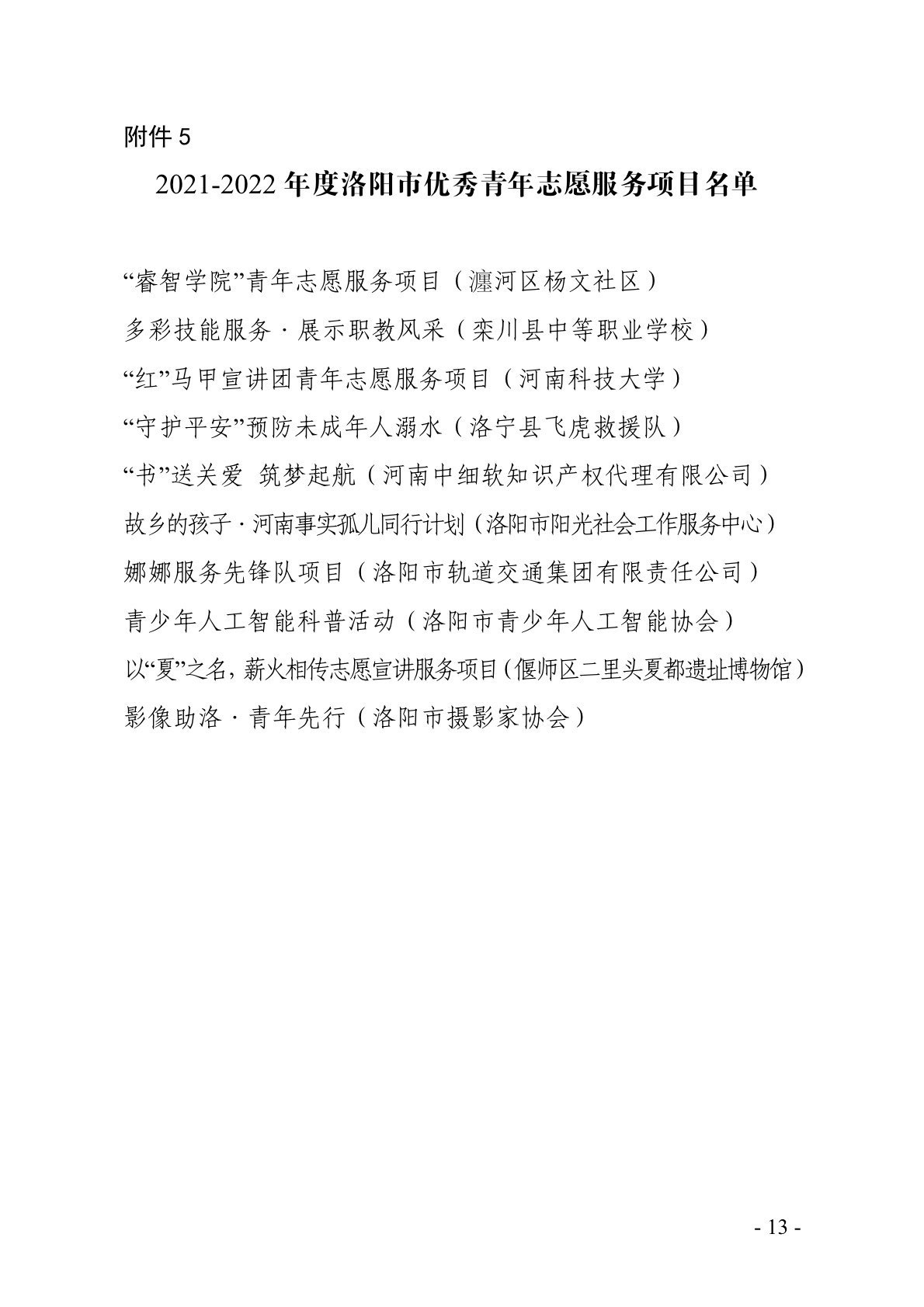 附件 5

2021-2022 年度洛阳市优秀青年志愿服务项目名单

“睿智学院”青年志愿服务项目（瀍河区杨文社区）

多彩技能服务 · 展示职教风采（栾川县中等职业学校）

“红”马甲宣讲团青年志愿服务项目（河南科技大学）

“守护平安”预防未成年人溺水（洛宁县飞虎救援队）

“书”送关爱 筑梦起航（河南中细软知识产权代理有限公司）

故乡的孩子 · 河南事实孤儿同行计划（洛阳市阳光社会工作服务中心）

娜娜服务先锋队项目（洛阳市轨道交通集团有限责任公司）

青少年人工智能科普活动（洛阳市青少年人工智能协会）

以“夏”之名，薪火相传志愿宣讲服务项目（偃师区二里头夏都遗址博物馆）

影像助洛 · 青年先行（洛阳市摄影家协会）

- 13 -